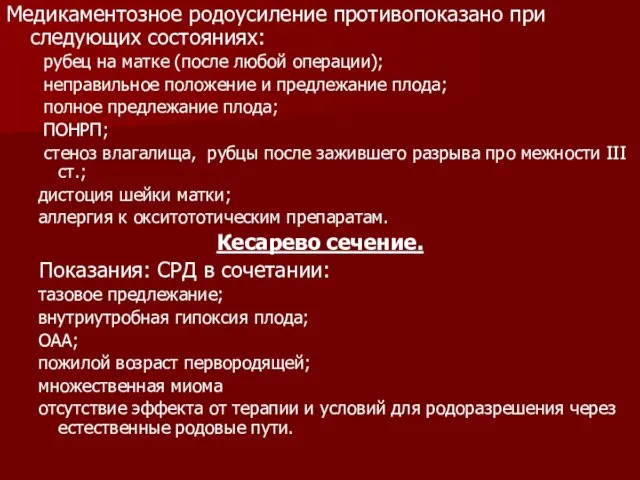 Медикаментозное родоусиление противопоказано при следующих состояниях:
рубец на матке (после любой операции);
неправильное положение и предлежание плода;
полное предлежание плода;
ПОНРП;
стеноз влагалища, рубцы после зажившего разрыва про межности III ст.;
дистоция шейки матки;
аллергия к окситототическим препаратам.

Кесарево сечение.

Показания: СРД в сочетании:
тазовое предлежание;
внутриутробная гипоксия плода;
ОАА;
пожилой возраст первородящей;
множественная миома
отсутствие эффекта от терапии и условий для родоразрешения через естественные родовые пути.